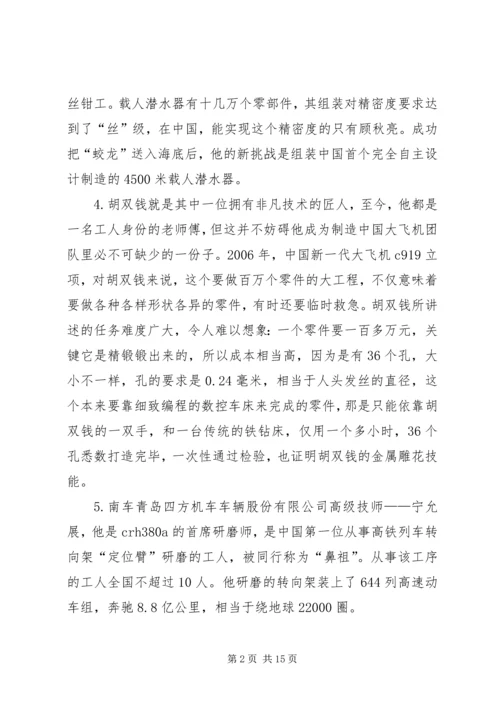 丝钳工。载人潜水器有十几万个零部件，其组装对精密度要求达到了“丝”级，在中国，能实现这个精密度的只有顾秋亮。成功把“蛟龙”送入海底后，他的新挑战是组装中国首个完全自主设计制造的4500米载人潜水器。

4.胡双钱就是其中一位拥有非凡技术的匠人，至今，他都是一名工人身份的老师傅，但这并不妨碍他成为制造中国大飞机团队里必不可缺少的一份子。2006年，中国新一代大飞机c919立项，对胡双钱来说，这个要做百万个零件的大工程，不仅意味着要做各种各样形状各异的零件，有时还要临时救急。胡双钱所讲述的任务难度广大，令人难以想象：一个零件要一百多万元，关键它是精锻锻出来的，所以成本相当高，因为是有36个孔，大小不一样，孔的要求是0.24毫米，相当于人头发丝的直径，这个本来要靠细致编程的数控车床来完成的零件，那是只能依靠胡双钱的一双手，和一台传统的铁钻床，仅用一个多小时，36个孔悉数打造完毕，一次性通过检验，也证明胡双钱的金属雕花技能。

5.南车青岛四方机车车辆股份有限公司高级技师——宁允展，他是crh380a的首席研磨师，是中国第一位从事高铁列车转向架“定位臂”研磨的工人，被同行称为“鼻祖”。从事该工序的工人全国不超过10人。他研磨的转向架装上了644列高速动车组，奔驰8.8亿公里，相当于绕地球22000圈。

第2页 共15页